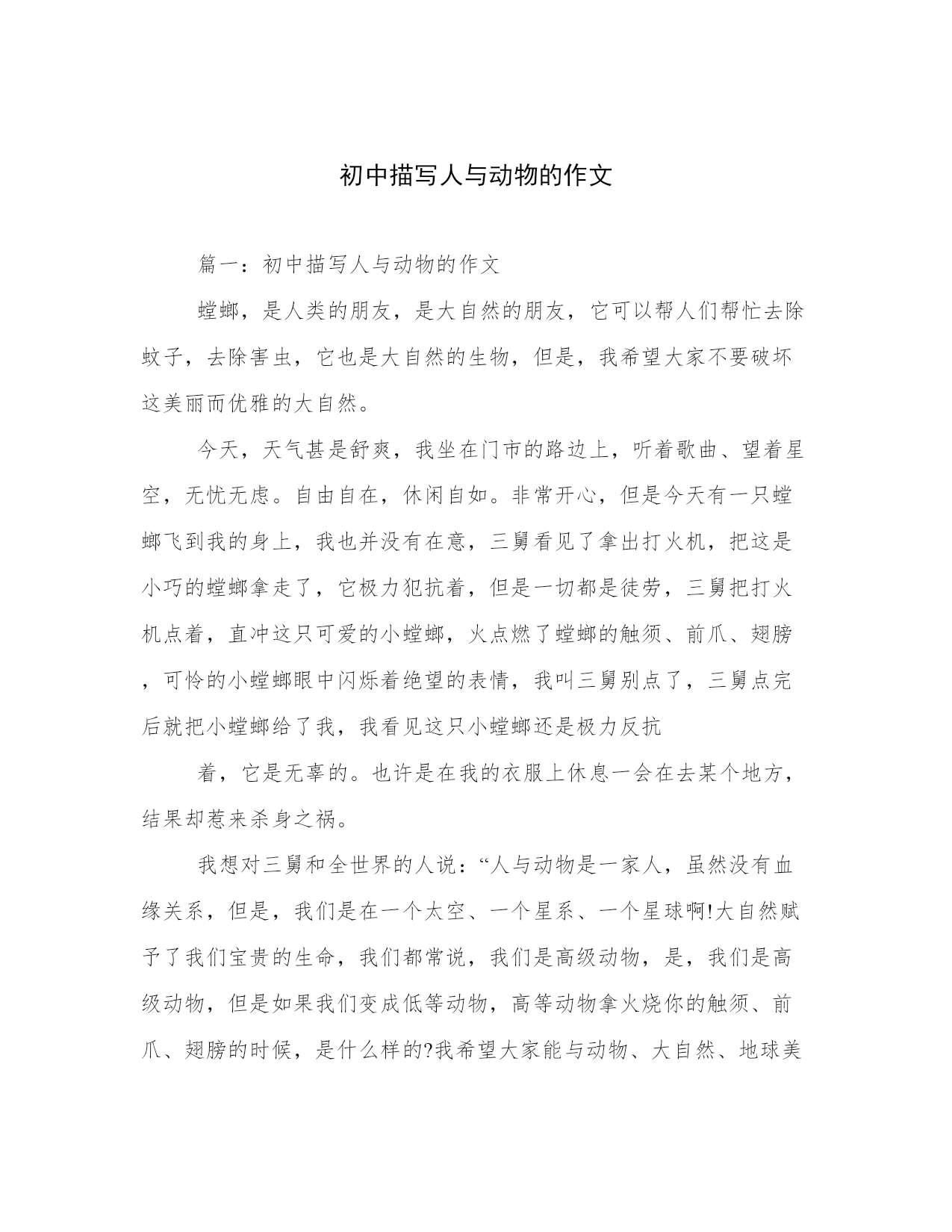 初中描写人与动物的作文

篇一：初中描写人与动物的作文

螳螂，是人类的朋友，是大自然的朋友，它可以帮人们帮忙去除蚊子，去除害虫，它也是大自然的生物，但是，我希望大家不要破坏这美丽而优雅的大自然。

今天，天气甚是舒爽，我坐在门市的路边上，听着歌曲、望着星空，无忧无虑。自由自在，休闲自如。非常开心，但是今天有一只螳螂飞到我的身上，我也并没有在意，三舅看见了拿出打火机，把这是小巧的螳螂拿走了，它极力犯抗着，但是一切都是徒劳，三舅把打火机点着，直冲这只可爱的小螳螂，火点燃了螳螂的触须、前爪、翅膀，可怜的小螳螂眼中闪烁着绝望的表情，我叫三舅别点了，三舅点完后就把小螳螂给了我，我看见这只小螳螂还是极力反抗

着，它是无辜的。也许是在我的衣服上休息一会在去某个地方，结果却惹来杀身之祸。

我想对三舅和全世界的人说：“人与动物是一家人，虽然没有血缘关系，但是，我们是在一个太空、一个星系、一个星球啊!大自然赋予了我们宝贵的生命，我们都常说，我们是高级动物，是，我们是高级动物，但是如果我们变成低等动物，高等动物拿火烧你的触须、前爪、翅膀的时候，是什么样的?我希望大家能与动物、大自然、地球美